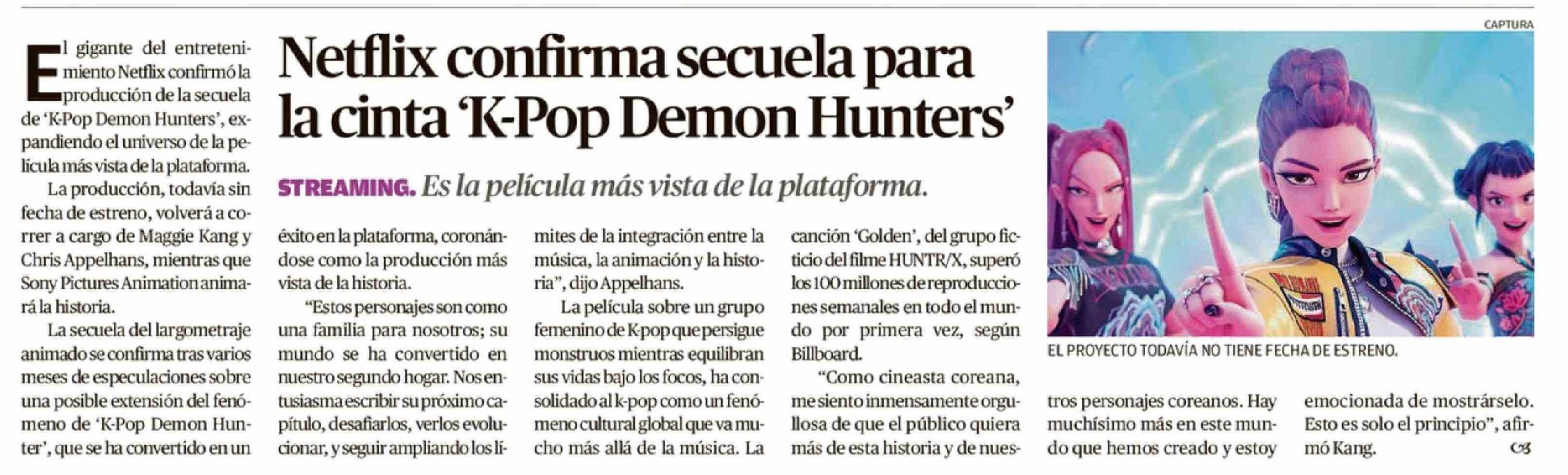 Netflix confirma secuela para la cinta 'K-Pop Demon Hunters'

STREAMING. Es la película más vista de la plataforma.

El gigante del entretenimiento Netflix confirmó la producción de la secuela de 'K-Pop Demon Hunters', expandiendo el universo de la película más vista de la plataforma.

La producción, todavía sin fecha de estreno, volverá a correr a cargo de Maggie Kang y Chris Appelhans, mientras que Sony Pictures Animation animará la historia.

La secuela del largometraje animado se confirma tras varios meses de especulaciones sobre una posible extensión del fenómeno de 'K-Pop Demon Hunter', que se ha convertido en un éxito en la plataforma, coronándose como la producción más vista de la historia.

"Estos personajes son como una familia para nosotros; su mundo se ha convertido en nuestro segundo hogar. Nos entusiasma escribir su próximo capítulo, desafiarlos, verlos evolucionar, y seguir ampliando los límites de la integración entre la música, la animación y la historia", dijo Appelhans.

La película sobre un grupo femenino de K-pop que persigue monstruos mientras equilibran sus vidas bajo los focos, ha consolidado al k-pop como un fenómeno cultural global que va mucho más allá de la música. La canción 'Golden', del grupo ficticio del filme HUNTR/X, superó los 100 millones de reproducciones semanales en todo el mundo por primera vez, según Billboard.

"Como cineasta coreana, me siento inmensamente orgullosa de que el público quiera más de esta historia y de nuestros personajes coreanos. Hay muchísimo más en este mundo que hemos creado y estoy emocionada de mostrárselo. Esto es solo el principio", afirmó Kang.

CAPTURA

EL PROYECTO TODAVÍA NO TIENE FECHA DE ESTRENO.